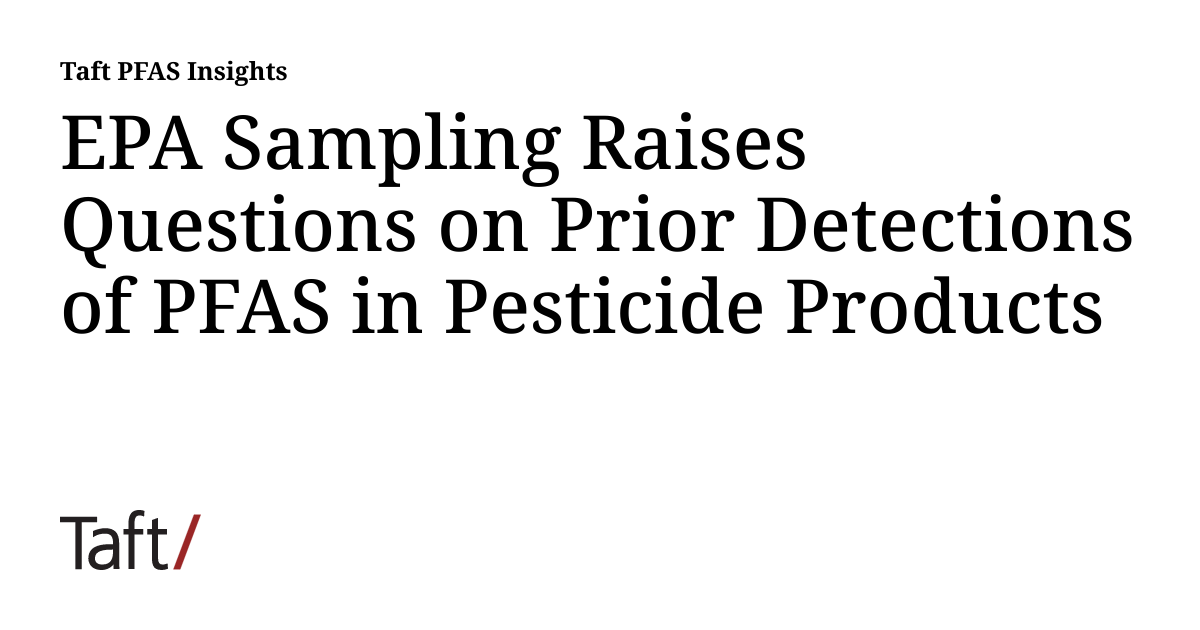 Taft PFAS Insights

EPA Sampling Raises Questions on Prior Detections of PFAS in Pesticide Products

Taft/